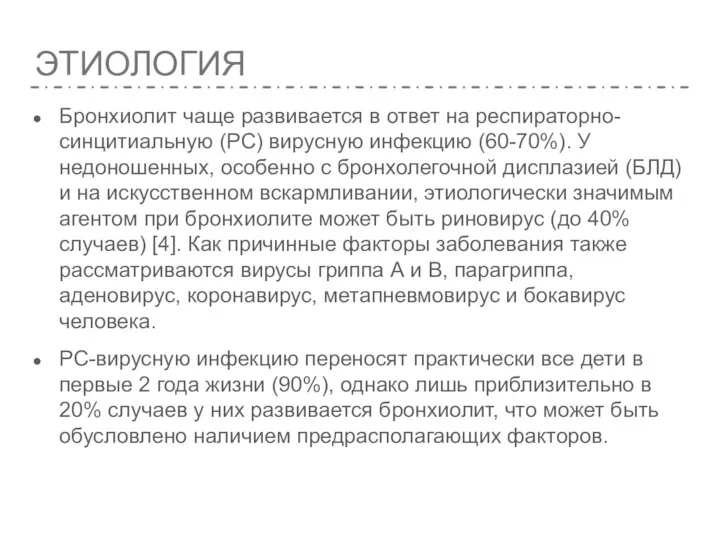 ЭТИОЛОГИЯ

• Бронхиолит чаще развивается в ответ на респираторно-синцитиальную (РС) вирусную инфекцию (60-70%). У недоношенных, особенно с бронхолегочной дисплазией (БЛД) и на искусственном вскармливании, этиологически значимым агентом при бронхиолите может быть риновирус (до 40% случаев) [4]. Как причинные факторы заболевания также рассматриваются вирусы гриппа А и В, парагриппа, аденовирус, коронавирус, метапневмовирус и бокавирус человека.

• РС-вирусную инфекцию переносят практически все дети в первые 2 года жизни (90%), однако лишь приблизительно в 20% случаев у них развивается бронхиолит, что может быть обусловлено наличием предрасполагающих факторов.